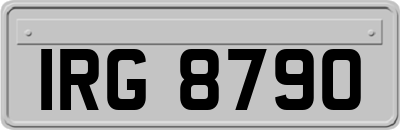 IRG 8790